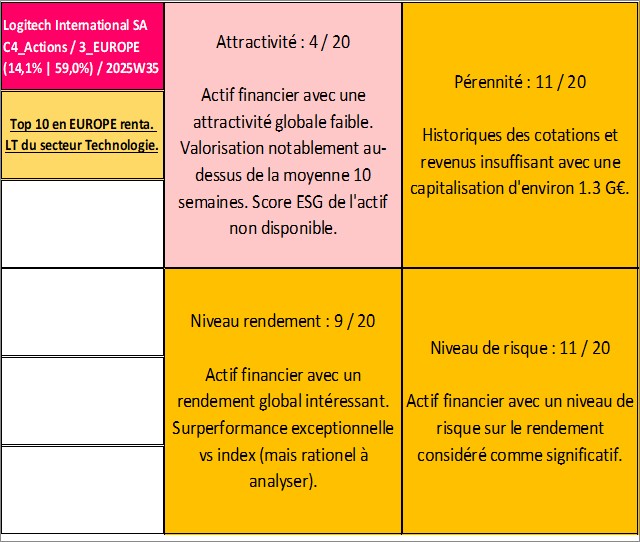 Logitech International SA
C4_Actions / 3_EUROPE
(14,1% | 59,0%) / 2025W35

Top 10 en EUROPE renta. LT du secteur Technologie.

Attractivité : 4 / 20

Actif financier avec une attractivité globale faible. Valorisation notablement au-dessus de la moyenne 10 semaines. Score ESG de l'actif non disponible.

Pérennité : 11 / 20

Historiques des cotations et revenus insuffisant avec une capitalisation d'environ 1.3 G€.

Niveau rendement : 9 / 20

Actif financier avec un rendement global intéressant. Surperformance exceptionnelle vs index (mais rationel à analyser).

Niveau de risque : 11 / 20

Actif financier avec un niveau de risque sur le rendement considéré comme significatif.